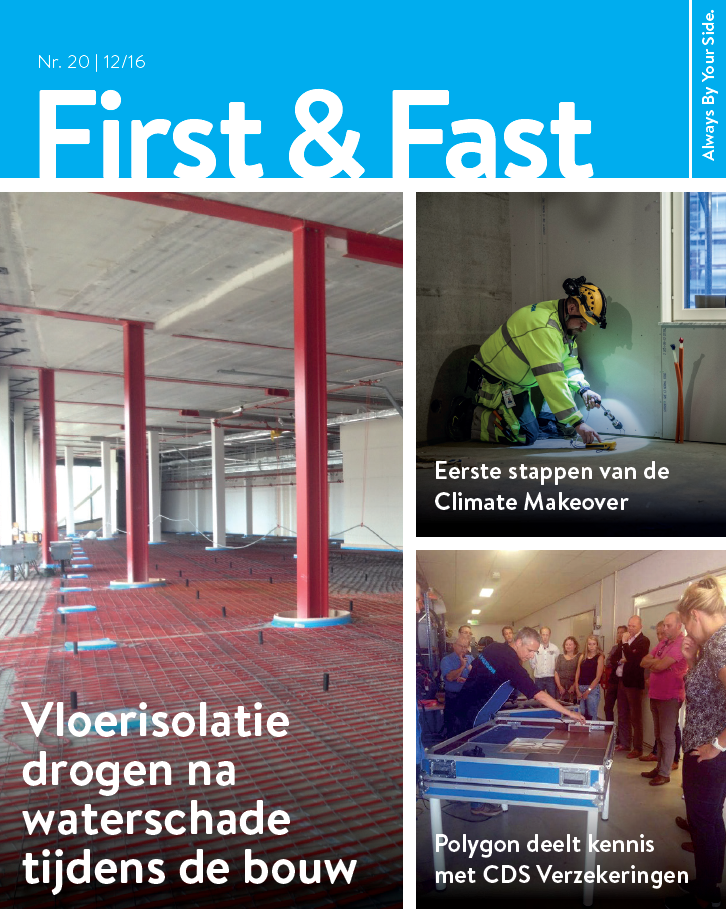 Nr. 20 | 12/16

First & Fast

Always By Your Side.

Vloerisolatie drogen na waterschade tijdens de bouw

Eerste stappen van de Climate Makeover

Polygon deelt kennis met CDS Verzekeringen